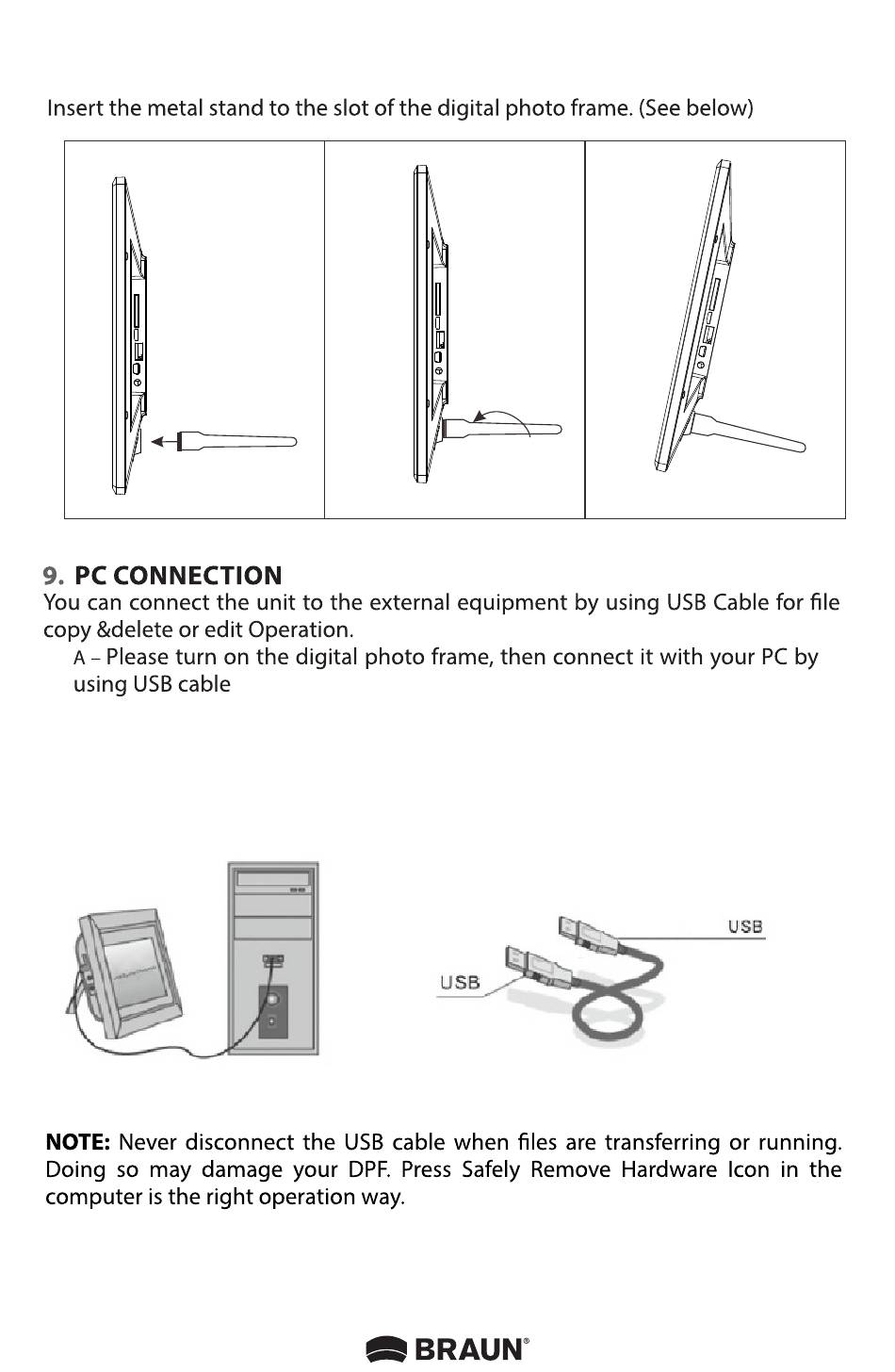 Insert the metal stand to the slot of the digital photo frame. (See below)

9. PC CONNECTION
You can connect the unit to the external equipment by using USB Cable for file copy &delete or edit Operation.

A – Please turn on the digital photo frame, then connect it with your PC by using USB cable

USB

USB

NOTE: Never disconnect the USB cable when files are transferring or running. Doing so may damage your DPF. Press Safely Remove Hardware Icon in the computer is the right operation way.

BRAUN®